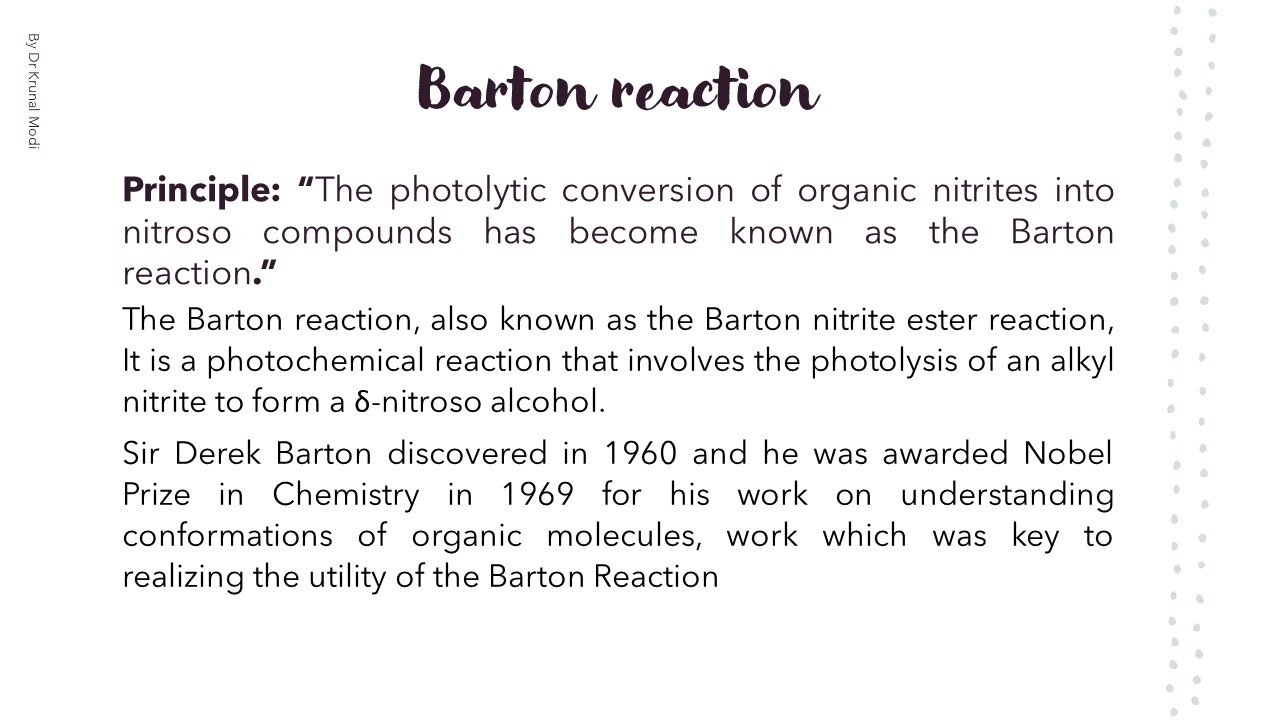 By Dr Krunal Modi

Barton reaction

Principle: “The photolytic conversion of organic nitrites into nitroso compounds has become known as the Barton reaction.”

The Barton reaction, also known as the Barton nitrite ester reaction, It is a photochemical reaction that involves the photolysis of an alkyl nitrite to form a δ-nitroso alcohol.

Sir Derek Barton discovered in 1960 and he was awarded Nobel Prize in Chemistry in 1969 for his work on understanding conformations of organic molecules, work which was key to realizing the utility of the Barton Reaction